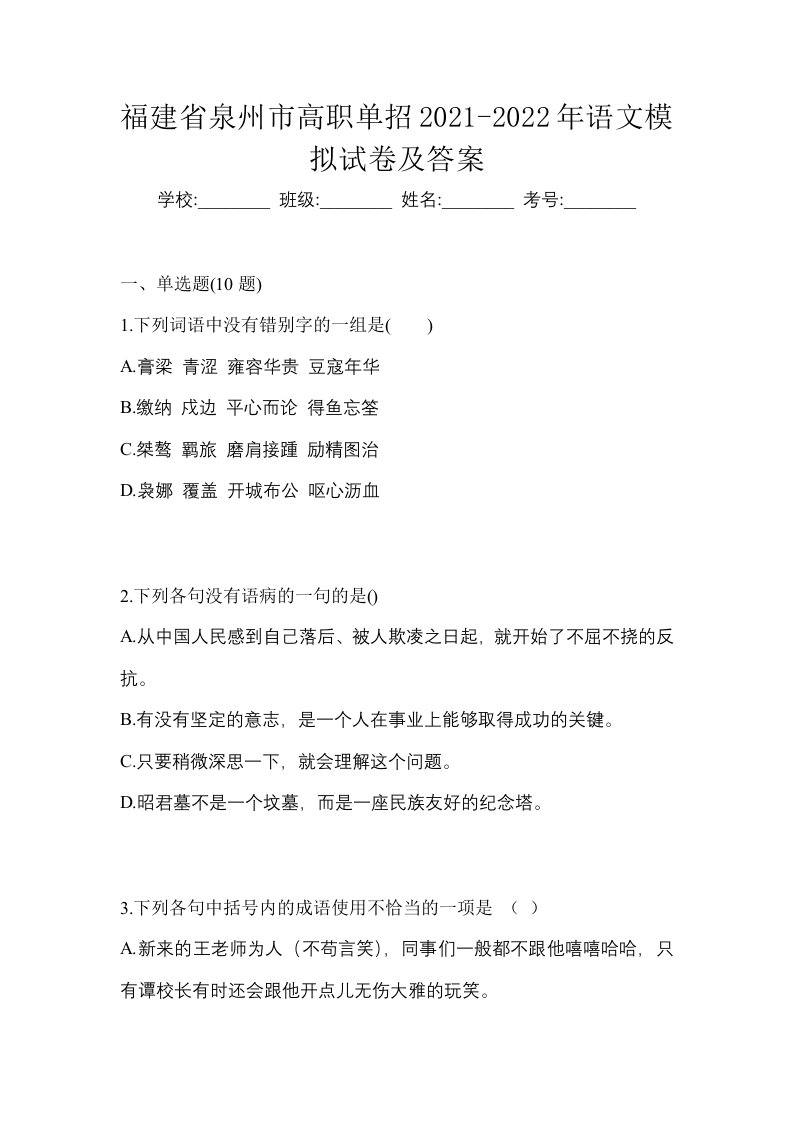 福建省泉州市高职单招2021-2022年语文模拟试卷及答案

学校:________ 班级:________ 姓名:________ 考号:________

一、单选题(10 题)

1.下列词语中没有错别字的一组是(　　)

A.膏梁 青涩 雍容华贵 豆寇年华

B.缴纳 戍边 平心而论 得鱼忘筌

C.桀骜 羁旅 磨肩接踵 励精图治

D.袅娜 覆盖 开城布公 呕心沥血

2.下列各句没有语病的一句的是()

A.从中国人民感到自己落后、被人欺凌之日起，就开始了不屈不挠的反抗。

B.有没有坚定的意志，是一个人在事业上能够取得成功的关键。

C.只要稍微深思一下，就会理解这个问题。

D.昭君墓不是一个坟墓，而是一座民族友好的纪念塔。

3.下列各句中括号内的成语使用不恰当的一项是 （ ）

A.新来的王老师为人（不苟言笑），同事们一般都不跟他嘻嘻哈哈，只有谭校长有时还会跟他开点儿无伤大雅的玩笑。